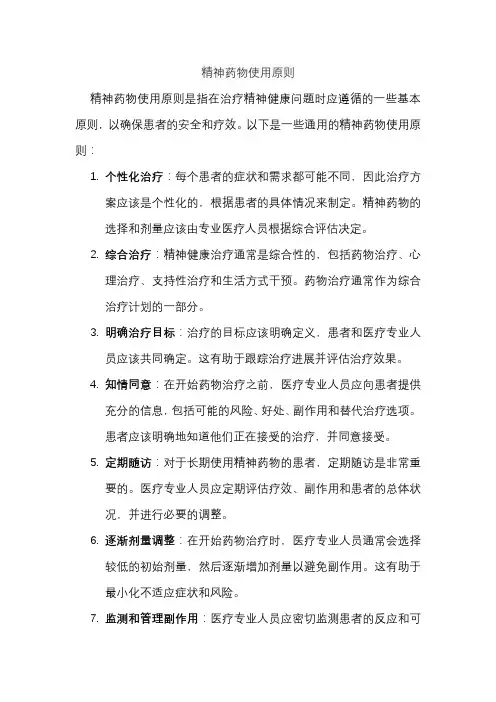 精神药物使用原则

精神药物使用原则是指在治疗精神健康问题时应遵循的一些基本原则，以确保患者的安全和疗效。以下是一些通用的精神药物使用原则：

1. 个性化治疗：每个患者的症状和需求都可能不同，因此治疗方案应该是个性化的，根据患者的具体情况来制定。精神药物的选择和剂量应该由专业医疗人员根据综合评估决定。

2. 综合治疗：精神健康治疗通常是综合性的，包括药物治疗、心理治疗、支持性治疗和生活方式干预。药物治疗通常作为综合治疗计划的一部分。

3. 明确治疗目标：治疗的目标应该明确定义，患者和医疗专业人员应该共同确定。这有助于跟踪治疗进展并评估治疗效果。

4. 知情同意：在开始药物治疗之前，医疗专业人员应向患者提供充分的信息，包括可能的风险、好处、副作用和替代治疗选项。患者应该明确地知道他们正在接受的治疗，并同意接受。

5. 定期随访：对于长期使用精神药物的患者，定期随访是非常重要的。医疗专业人员应定期评估疗效、副作用和患者的总体状况，并进行必要的调整。

6. 逐渐剂量调整：在开始药物治疗时，医疗专业人员通常会选择较低的初始剂量，然后逐渐增加剂量以避免副作用。这有助于最小化不适应症状和风险。

7. 监测和管理副作用：医疗专业人员应密切监测患者的反应和可